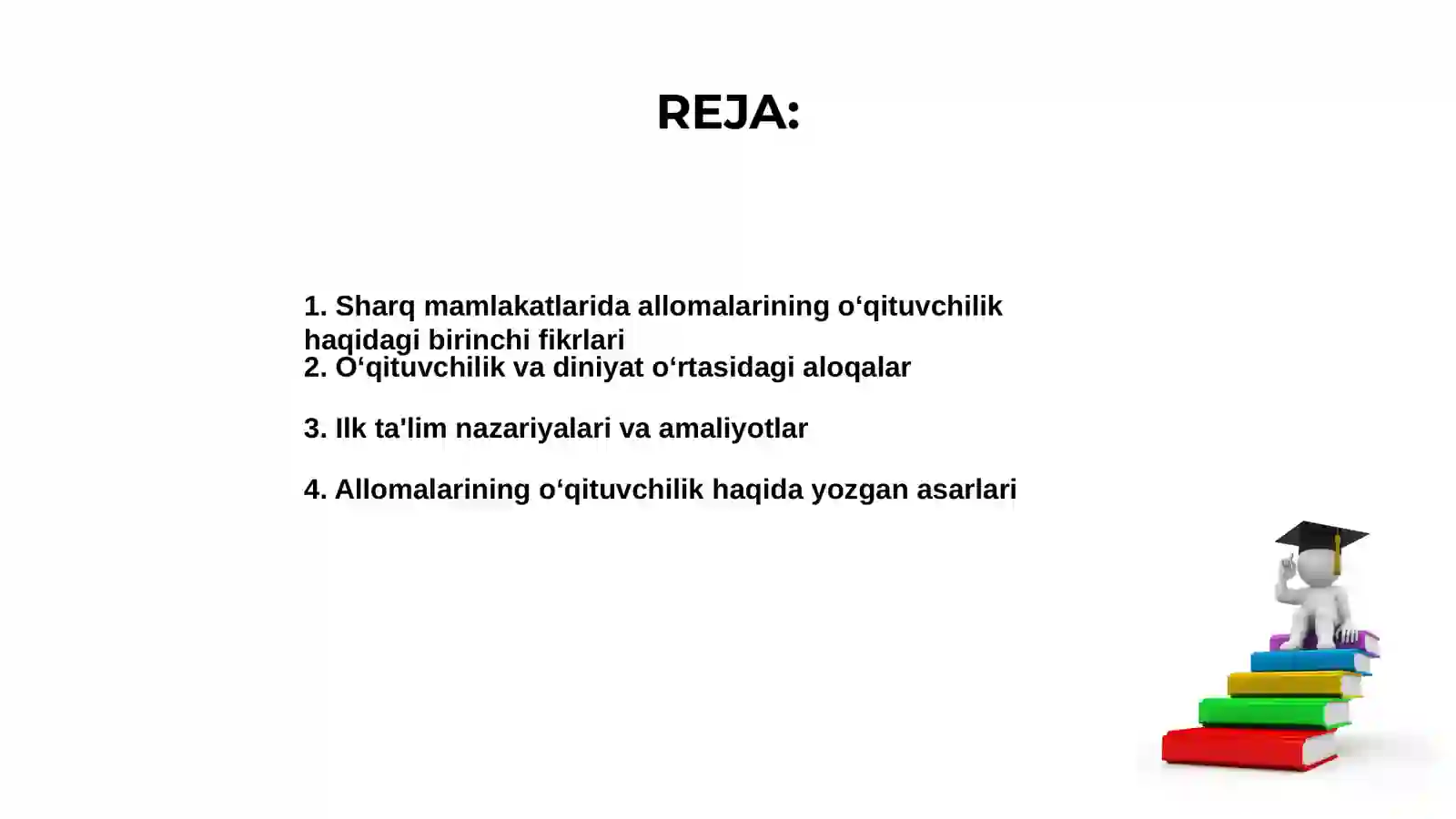 REJA:

1. Sharq mamlakatlarida allomalarining o‘qituvchilik haqidagi birinchi fikrlari
2. O‘qituvchilik va diniyat o‘rtasidagi aloqalar

3. Ilk ta'lim nazariyalari va amaliyotlar

4. Allomalarining o‘qituvchilik haqida yozgan asarlari